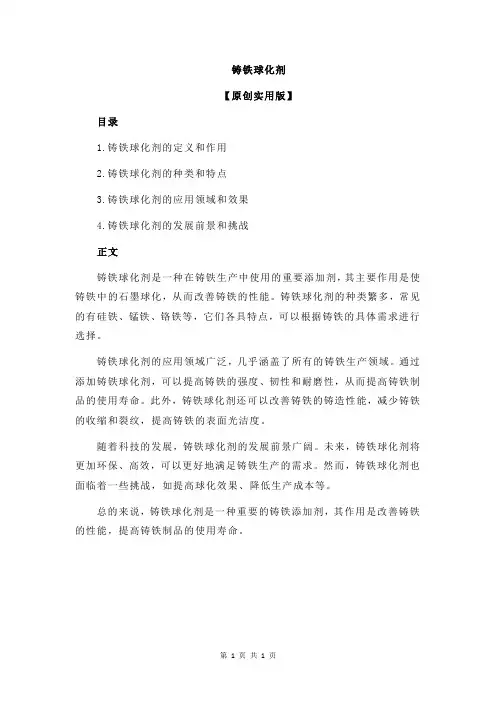 铸铁球化剂

【原创实用版】

目录

1.铸铁球化剂的定义和作用

2.铸铁球化剂的种类和特点

3.铸铁球化剂的应用领域和效果

4.铸铁球化剂的发展前景和挑战

正文

铸铁球化剂是一种在铸铁生产中使用的重要添加剂，其主要作用是使铸铁中的石墨球化，从而改善铸铁的性能。铸铁球化剂的种类繁多，常见的有硅铁、锰铁、铬铁等，它们各具特点，可以根据铸铁的具体需求进行选择。

铸铁球化剂的应用领域广泛，几乎涵盖了所有的铸铁生产领域。通过添加铸铁球化剂，可以提高铸铁的强度、韧性和耐磨性，从而提高铸铁制品的使用寿命。此外，铸铁球化剂还可以改善铸铁的铸造性能，减少铸铁的收缩和裂纹，提高铸铁的表面光洁度。

随着科技的发展，铸铁球化剂的发展前景广阔。未来，铸铁球化剂将更加环保、高效，可以更好地满足铸铁生产的需求。然而，铸铁球化剂也面临着一些挑战，如提高球化效果、降低生产成本等。

总的来说，铸铁球化剂是一种重要的铸铁添加剂，其作用是改善铸铁的性能，提高铸铁制品的使用寿命。

第 1 页 共 1 页